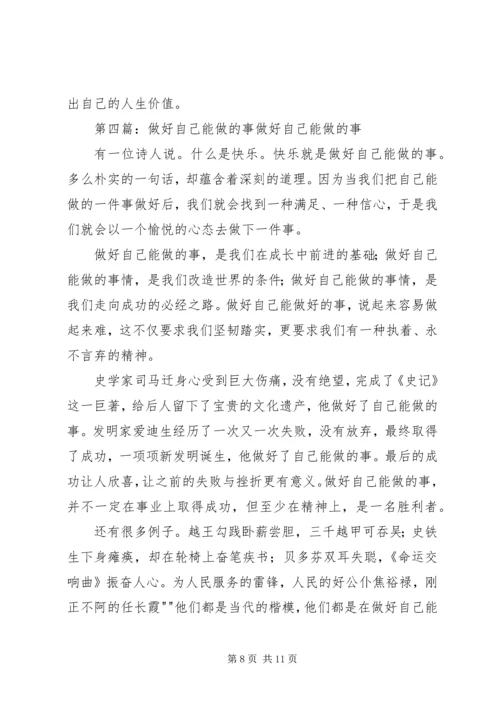 出自己的人生价值。

第四篇：做好自己能做的事做好自己能做的事

有一位诗人说。什么是快乐。快乐就是做好自己能做的事。多么朴实的一句话，却蕴含着深刻的道理。因为当我们把自己能做的一件事做好后，我们就会找到一种满足、一种信心，于是我们就会以一个愉悦的心态去做下一件事。

做好自己能做的事，是我们在成长中前进的基础；做好自己能做的事情，是我们改造世界的条件；做好自己能做的事情，是我们走向成功的必经之路。做好自己能做好的事，说起来容易做起来难，这不仅要求我们坚韧踏实，更要求我们有一种执着、永不言弃的精神。

史学家司马迁身心受到巨大伤痛，没有绝望，完成了《史记》这一巨著，给后人留下了宝贵的文化遗产，他做好了自己能做的事。发明家爱迪生经历了一次又一次失败，没有放弃，最终取得了成功，一项项新发明诞生，他做好了自己能做的事。最后的成功让人欣喜，让之前的失败与挫折更有意义。做好自己能做的事，并不一定在事业上取得成功，但至少在精神上，是一名胜利者。

还有很多例子。越王勾践卧薪尝胆，三千越甲可吞吴；史铁生下身瘫痪，却在轮椅上奋笔疾书；贝多芬双耳失聪，《命运交响曲》振奋人心。为人民服务的雷锋，人民的好公仆焦裕禄，刚正不阿的任长霞""他们都是当代的楷模，他们都是在做好自己能

第 8 页 共 11 页